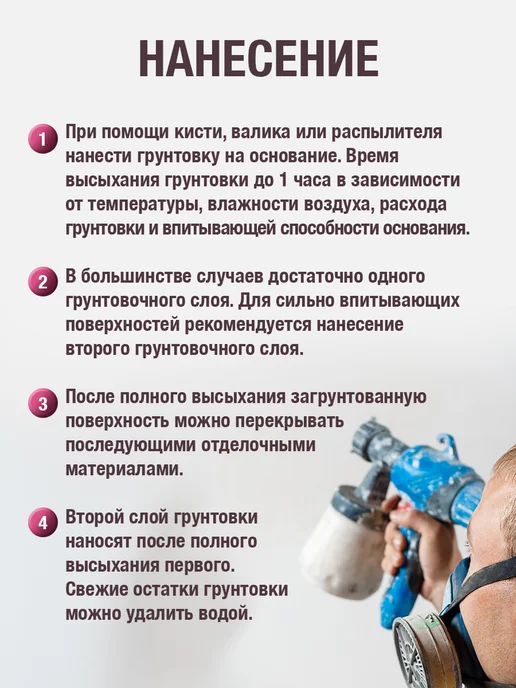 НАНЕСЕНИЕ

1 При помощи кисти, валика или распылителя нанести грунтовку на основание. Время высыхания грунтовки до 1 часа в зависимости от температуры, влажности воздуха, расхода грунтовки и впитывающей способности основания.

2 В большинстве случаев достаточно одного грунтовочного слоя. Для сильно впитывающих поверхностей рекомендуется нанесение второго грунтовочного слоя.

3 После полного высыхания загрунтованную поверхность можно перекрывать последующими отделочными материалами.

4 Второй слой грунтовки наносят после полного высыхания первого. Свежие остатки грунтовки можно удалить водой.